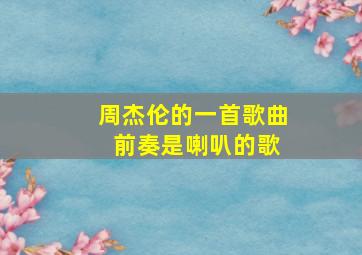 周杰伦的一首歌曲
前奏是喇叭的歌